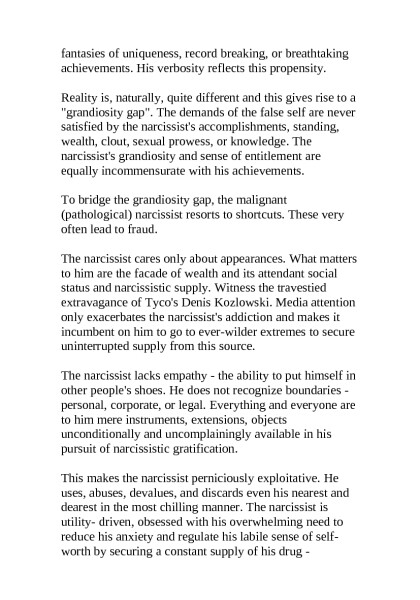 fantasies of uniqueness, record breaking, or breathtaking achievements. His verbosity reflects this propensity.

Reality is, naturally, quite different and this gives rise to a "grandiosity gap". The demands of the false self are never satisfied by the narcissist's accomplishments, standing, wealth, clout, sexual prowess, or knowledge. The narcissist's grandiosity and sense of entitlement are equally incommensurate with his achievements.

To bridge the grandiosity gap, the malignant (pathological) narcissist resorts to shortcuts. These very often lead to fraud.

The narcissist cares only about appearances. What matters to him are the facade of wealth and its attendant social status and narcissistic supply. Witness the travestied extravagance of Tyco's Denis Kozlowski. Media attention only exacerbates the narcissist's addiction and makes it incumbent on him to go to ever-wilder extremes to secure uninterrupted supply from this source.

The narcissist lacks empathy - the ability to put himself in other people's shoes. He does not recognize boundaries - personal, corporate, or legal. Everything and everyone are to him mere instruments, extensions, objects unconditionally and uncomplainingly available in his pursuit of narcissistic gratification.

This makes the narcissist perniciously exploitative. He uses, abuses, devalues, and discards even his nearest and dearest in the most chilling manner. The narcissist is utility- driven, obsessed with his overwhelming need to reduce his anxiety and regulate his labile sense of self-worth by securing a constant supply of his drug -